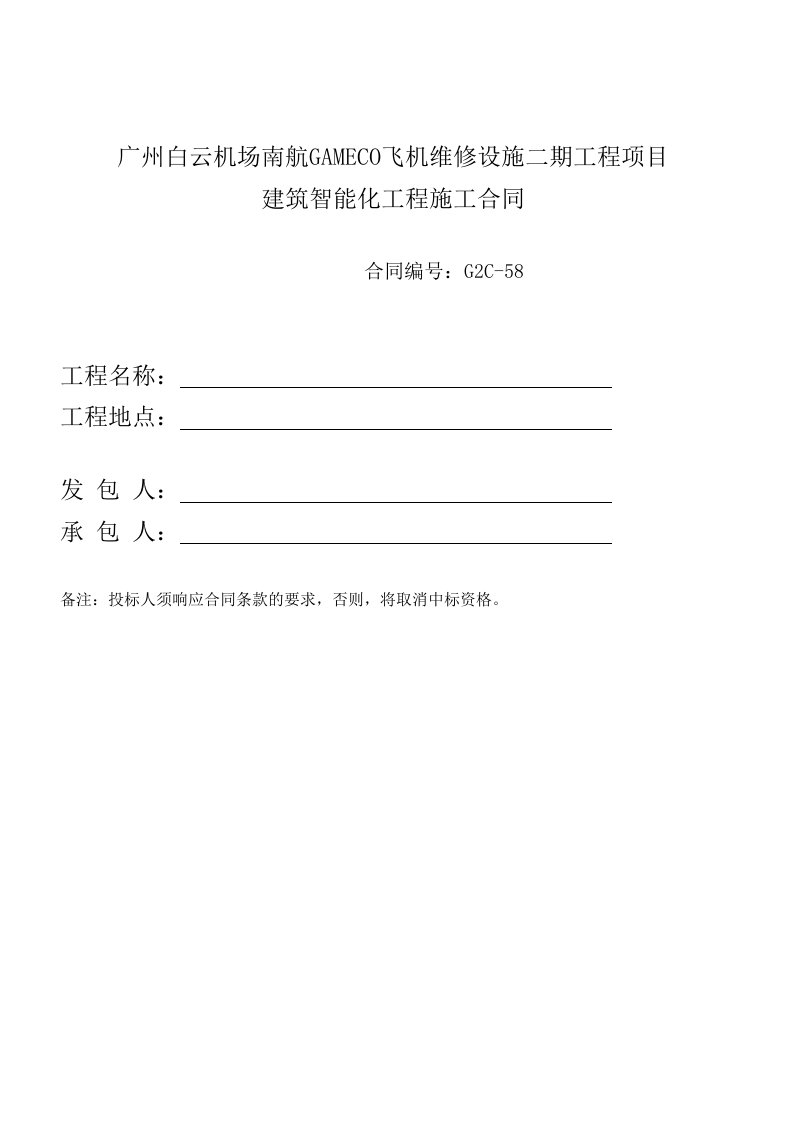 广州白云机场南航GAMECO飞机维修设施二期工程项目
建筑智能化工程施工合同

合同编号：G2C-58

工程名称：

工程地点：

发 包 人：

承 包 人：

备注：投标人须响应合同条款的要求，否则，将取消中标资格。